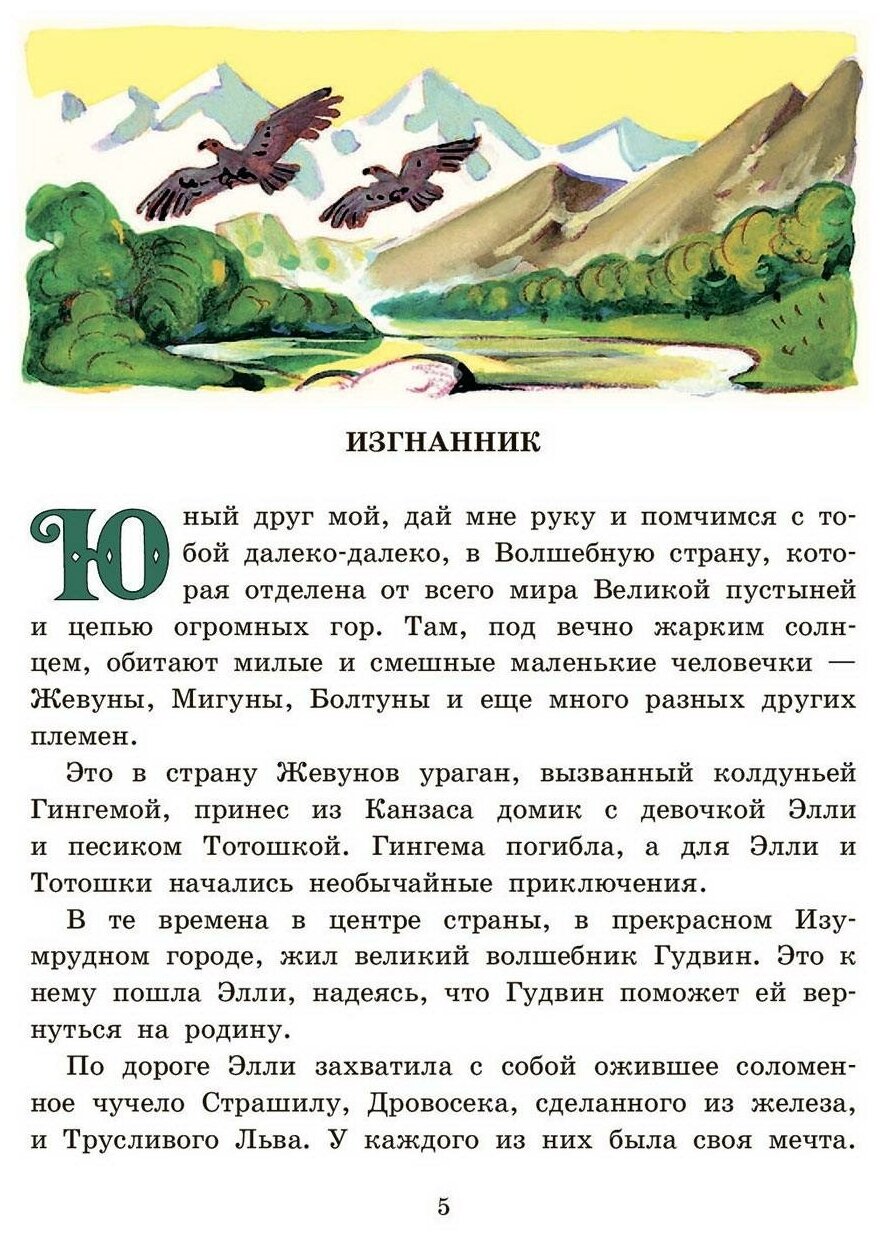 ИЗГНАННИК

Юный друг мой, дай мне руку и помчимся с тобой далеко-далеко, в Волшебную страну, которая отделена от всего мира Великой пустыней и цепью огромных гор. Там, под вечно жарким солнцем, обитают милые и смешные маленькие человечки — Жевуны, Мигуны, Болтуны и еще много разных других племен.

Это в страну Жевунов ураган, вызванный колдуньей Гингемой, принес из Канзаса домик с девочкой Элли и песиком Тотошкой. Гингема погибла, а для Элли и Тотошки начались необычайные приключения.

В те времена в центре страны, в прекрасном Изумрудном городе, жил великий волшебник Гудвин. Это к нему пошла Элли, надеясь, что Гудвин поможет ей вернуться на родину.

По дороге Элли захватила с собой ожившее соломенное чучело Страшилу, Дровосека, сделанного из железа, и Трусливого Льва. У каждого из них была своя мечта.

5